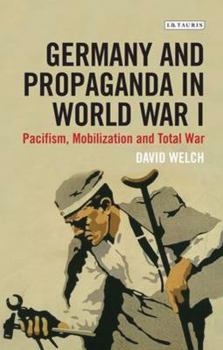 I.B.TAURIS

GERMANY AND PROPAGANDA IN WORLD WAR I

Pacifism, Mobilization and Total War

DAVID WELCH